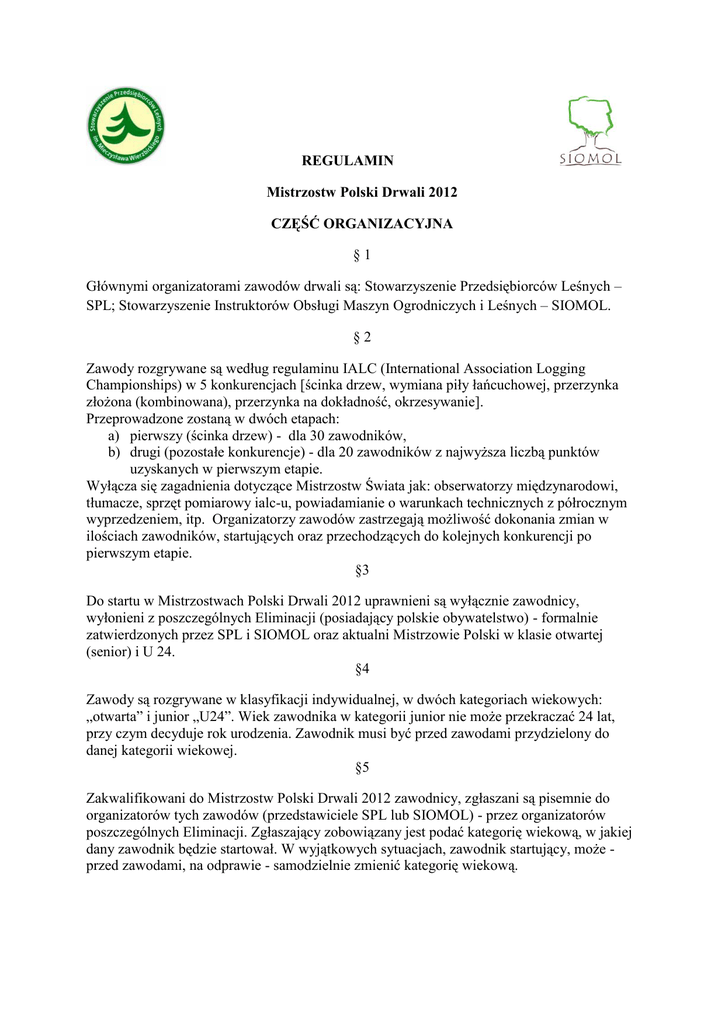 Stowarzyszenie Przedsiębiorców Leśnych im. Mieczysława Wierzbickiego

SIOMOL

REGULAMIN

Mistrzostw Polski Drwali 2012

CZĘŚĆ ORGANIZACYJNA

§ 1

Głównymi organizatorami zawodów drwali są: Stowarzyszenie Przedsiębiorców Leśnych – SPL; Stowarzyszenie Instruktorów Obsługi Maszyn Ogrodniczych i Leśnych – SIOMOL.

§ 2

Zawody rozgrywane są według regulaminu IALC (International Association Logging Championships) w 5 konkurencjach [ścinka drzew, wymiana piły łańcuchowej, przerzynka złożona (kombinowana), przerzynka na dokładność, okrzesywanie].
Przeprowadzone zostaną w dwóch etapach:
a) pierwszy (ścinka drzew) - dla 30 zawodników,
b) drugi (pozostałe konkurencje) - dla 20 zawodników z najwyższa liczbą punktów uzyskanych w pierwszym etapie.
Wyłącza się zagadnienia dotyczące Mistrzostw Świata jak: obserwatorzy międzynarodowi, tłumacze, sprzęt pomiarowy ialc-u, powiadamianie o warunkach technicznych z półrocznym wyprzedzeniem, itp. Organizatorzy zawodów zastrzegają możliwość dokonania zmian w ilościach zawodników, startujących oraz przechodzących do kolejnych konkurencji po pierwszym etapie.

§3

Do startu w Mistrzostwach Polski Drwali 2012 uprawnieni są wyłącznie zawodnicy, wyłonieni z poszczególnych Eliminacji (posiadający polskie obywatelstwo) - formalnie zatwierdzonych przez SPL i SIOMOL oraz aktualni Mistrzowie Polski w klasie otwartej (senior) i U 24.

§4

Zawody są rozgrywane w klasyfikacji indywidualnej, w dwóch kategoriach wiekowych: „otwarta” i junior „U24”. Wiek zawodnika w kategorii junior nie może przekraczać 24 lat, przy czym decyduje rok urodzenia. Zawodnik musi być przed zawodami przydzielony do danej kategorii wiekowej.

§5

Zakwalifikowani do Mistrzostw Polski Drwali 2012 zawodnicy, zgłaszani są pisemnie do organizatorów tych zawodów (przedstawiciele SPL lub SIOMOL) - przez organizatorów poszczególnych Eliminacji. Zgłaszający zobowiązany jest podać kategorię wiekową, w jakiej dany zawodnik będzie startował. W wyjątkowych sytuacjach, zawodnik startujący, może - przed zawodami, na odprawie - samodzielnie zmienić kategorię wiekową.